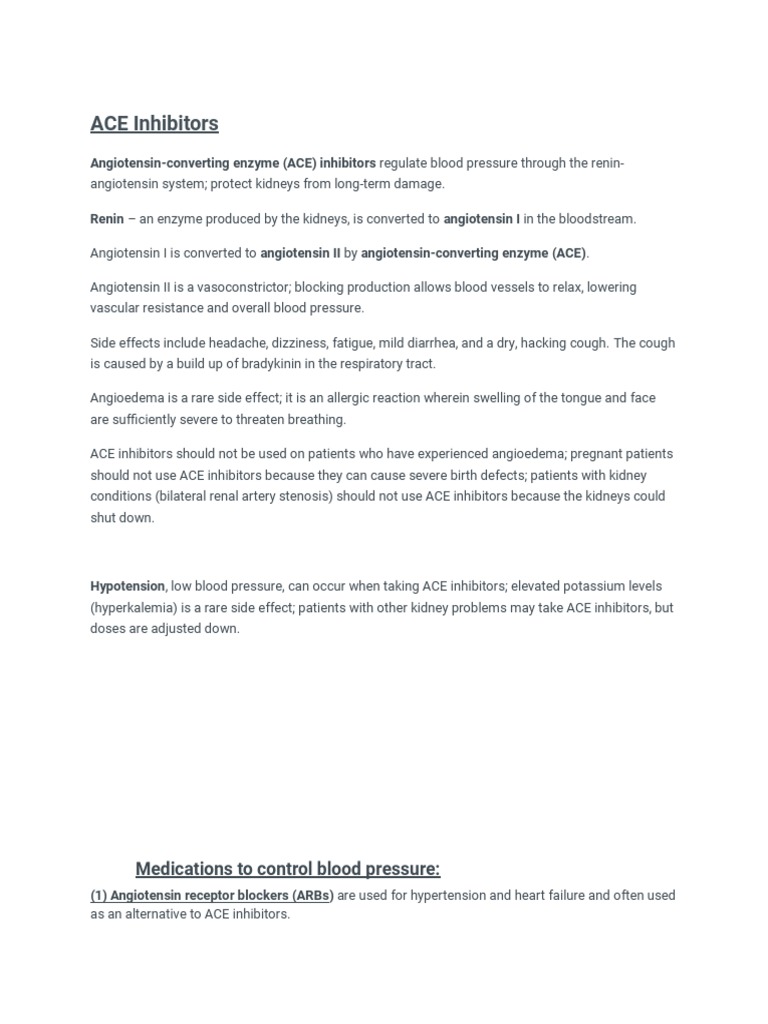 ACE Inhibitors

Angiotensin-converting enzyme (ACE) inhibitors regulate blood pressure through the renin-angiotensin system; protect kidneys from long-term damage.

Renin – an enzyme produced by the kidneys, is converted to angiotensin I in the bloodstream.

Angiotensin I is converted to angiotensin II by angiotensin-converting enzyme (ACE).

Angiotensin II is a vasoconstrictor; blocking production allows blood vessels to relax, lowering vascular resistance and overall blood pressure.

Side effects include headache, dizziness, fatigue, mild diarrhea, and a dry, hacking cough. The cough is caused by a build up of bradykinin in the respiratory tract.

Angioedema is a rare side effect; it is an allergic reaction wherein swelling of the tongue and face are sufficiently severe to threaten breathing.

ACE inhibitors should not be used on patients who have experienced angioedema; pregnant patients should not use ACE inhibitors because they can cause severe birth defects; patients with kidney conditions (bilateral renal artery stenosis) should not use ACE inhibitors because the kidneys could shut down.

Hypotension, low blood pressure, can occur when taking ACE inhibitors; elevated potassium levels (hyperkalemia) is a rare side effect; patients with other kidney problems may take ACE inhibitors, but doses are adjusted down.

Medications to control blood pressure:

(1) Angiotensin receptor blockers (ARBs) are used for hypertension and heart failure and often used as an alternative to ACE inhibitors.